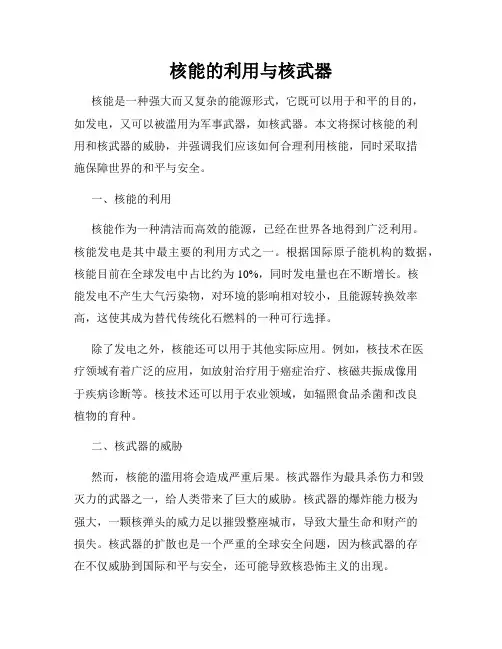 核能的利用与核武器

核能是一种强大而又复杂的能源形式，它既可以用于和平的目的，如发电，又可以被滥用为军事武器，如核武器。本文将探讨核能的利用和核武器的威胁，并强调我们应该如何合理利用核能，同时采取措施保障世界的和平与安全。

一、核能的利用

核能作为一种清洁而高效的能源，已经在世界各地得到广泛利用。核能发电是其中最主要的利用方式之一。根据国际原子能机构的数据，核能目前在全球发电中占比约为 10%，同时发电量也在不断增长。核能发电不产生大气污染物，对环境的影响相对较小，且能源转换效率高，这使其成为替代传统化石燃料的一种可行选择。

除了发电之外，核能还可以用于其他实际应用。例如，核技术在医疗领域有着广泛的应用，如放射治疗用于癌症治疗、核磁共振成像用于疾病诊断等。核技术还可以用于农业领域，如辐照食品杀菌和改良植物的育种。

二、核武器的威胁

然而，核能的滥用将会造成严重后果。核武器作为最具杀伤力和毁灭力的武器之一，给人类带来了巨大的威胁。核武器的爆炸能力极为强大，一颗核弹头的威力足以摧毁整座城市，导致大量生命和财产的损失。核武器的扩散也是一个严重的全球安全问题，因为核武器的存在不仅威胁到国际和平与安全，还可能导致核恐怖主义的出现。